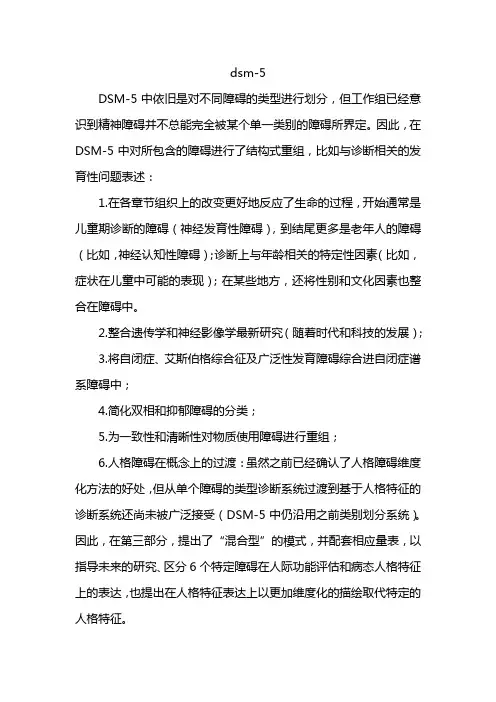 dsm-5

DSM-5 中依旧是对不同障碍的类型进行划分，但工作组已经意识到精神障碍并不总能完全被某个单一类别的障碍所界定。因此，在 DSM-5 中对所包含的障碍进行了结构式重组，比如与诊断相关的发育性问题表述：

1.在各章节组织上的改变更好地反应了生命的过程，开始通常是儿童期诊断的障碍（神经发育性障碍），到结尾更多是老年人的障碍（比如，神经认知性障碍）；诊断上与年龄相关的特定性因素（比如，症状在儿童中可能的表现）；在某些地方，还将性别和文化因素也整合在障碍中。

2.整合遗传学和神经影像学最新研究（随着时代和科技的发展）；

3.将自闭症、艾斯伯格综合征及广泛性发育障碍综合进自闭症谱系障碍中；

4.简化双相和抑郁障碍的分类；

5.为一致性和清晰性对物质使用障碍进行重组；

6.人格障碍在概念上的过渡：虽然之前已经确认了人格障碍维度化方法的好处，但从单个障碍的类型诊断系统过渡到基于人格特征的诊断系统还尚未被广泛接受（DSM-5 中仍沿用之前类别划分系统）。因此，在第三部分，提出了“混合型”的模式，并配套相应量表，以指导未来的研究、区分 6 个特定障碍在人际功能评估和病态人格特征上的表达，也提出在人格特征表达上以更加维度化的描绘取代特定的人格特征。